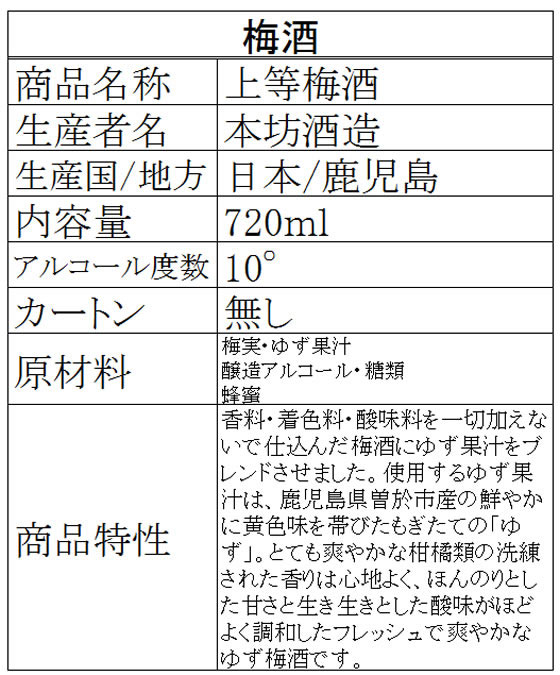 | 梅酒 | |
|---|---|
| 商品名称 | 上等梅酒 |
| 生産者名 | 本坊酒造 |
| 生産国/地方 | 日本/鹿児島 |
| 内容量 | 720ml |
| アルコール度数 | 10° |
| カートン | 無し |
| 原材料 | 梅実・ゆず果汁 醸造アルコール・糖類 蜂蜜 |
| 商品特性 | 香料・着色料・酸味料を一切加えないで仕込んだ梅酒にゆず果汁をブレンドさせました。使用するゆず果汁は、鹿児島県曽於市産の鮮やかに黄色味を帯びたもぎたての「ゆず」。とても爽やかな柑橘類の洗練された香りは心地よく、ほんのりとした甘さと生き生きとした酸味がほどよく調和したフレッシュで爽やかなゆず梅酒です。 |